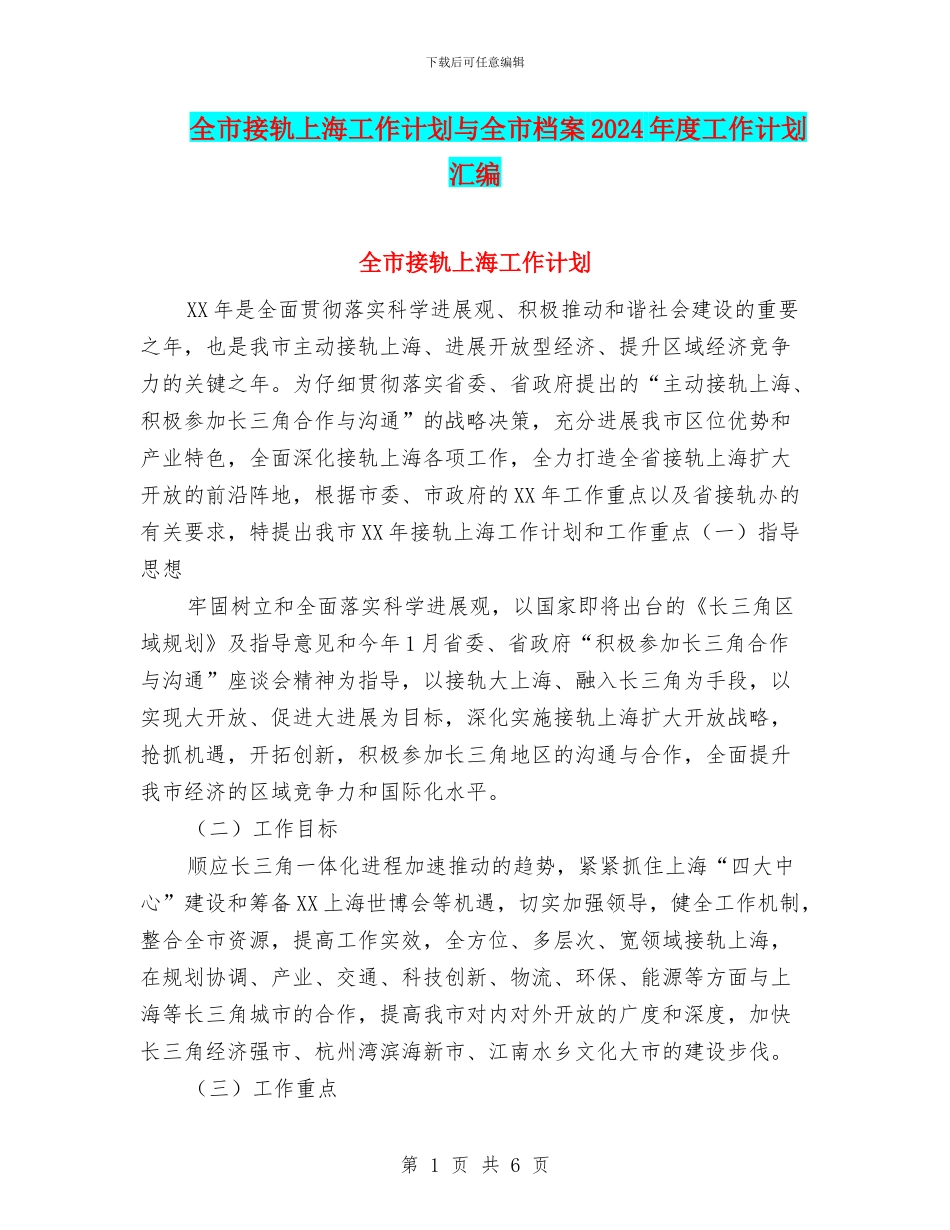 下载后可任意编辑

全市接轨上海工作计划与全市档案2024年度工作计划汇编

全市接轨上海工作计划

XX年是全面贯彻落实科学进展观、积极推动和谐社会建设的重要之年，也是我市主动接轨上海、进展开放型经济、提升区域经济竞争力的关键之年。为仔细贯彻落实省委、省政府提出的“主动接轨上海、积极参加长三角合作与沟通”的战略决策，充分进展我市区位优势和产业特色，全面深化接轨上海各项工作，全力打造全省接轨上海扩大开放的前沿阵地，根据市委、市政府的XX年工作重点以及省接轨办的有关要求，特提出我市XX年接轨上海工作计划和工作重点（一）指导思想

牢固树立和全面落实科学进展观，以国家即将出台的《长三角区域规划》及指导意见和今年1月省委、省政府“积极参加长三角合作与沟通”座谈会精神为指导，以接轨大上海、融入长三角为手段，以实现大开放、促进大进展为目标，深化实施接轨上海扩大开放战略，抢抓机遇，开拓创新，积极参加长三角地区的沟通与合作，全面提升我市经济的区域竞争力和国际化水平。

（二）工作目标

顺应长三角一体化进程加速推动的趋势，紧紧抓住上海“四大中心”建设和筹备XX上海世博会等机遇，切实加强领导，健全工作机制，整合全市资源，提高工作实效，全方位、多层次、宽领域接轨上海，在规划协调、产业、交通、科技创新、物流、环保、能源等方面与上海等长三角城市的合作，提高我市对内对外开放的广度和深度，加快长三角经济强市、杭州湾滨海新市、江南水乡文化大市的建设步伐。

（三）工作重点

第 1 页 共 6 页